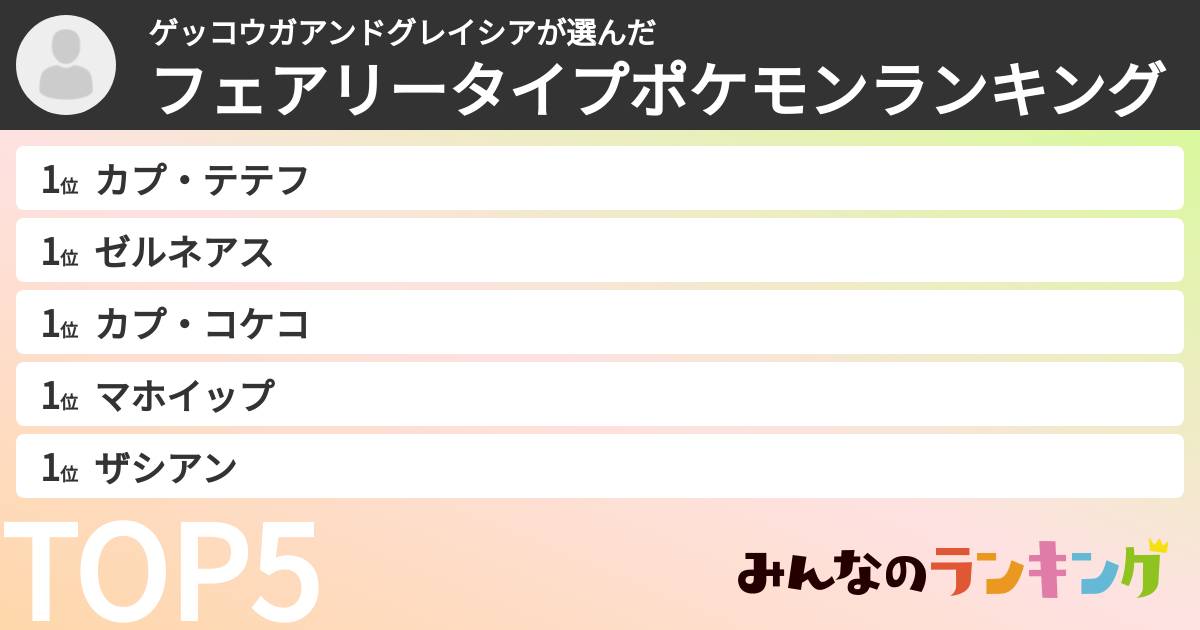 ゲッコウガアンドグレイシアが選んだ
フェアリータイプポケモンランキング

1位 カプ・テテフ
1位 ゼルネアス
1位 カプ・コケコ
1位 マホイップ
1位 ザシアン

TOP5

みんなのランキング